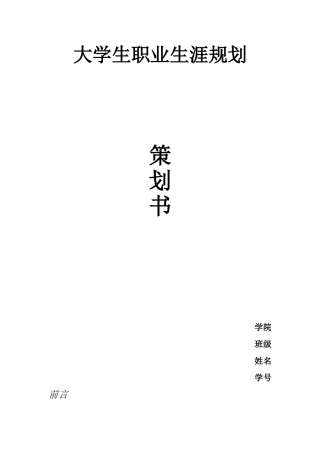 大学生职业生涯规划

策
划
书

学院

班级

姓名

学号

前言